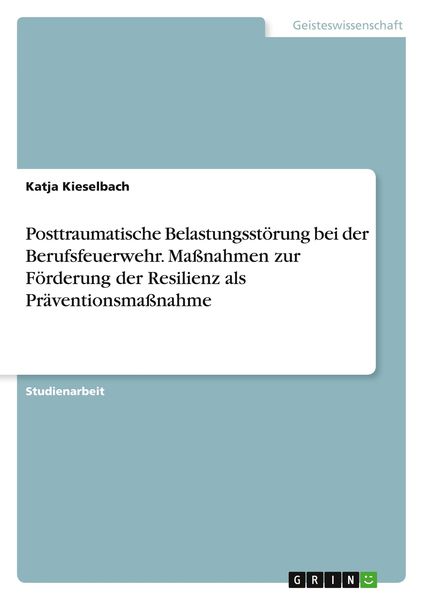 Geisteswissenschaft

Katja Kieselbach

Posttraumatische Belastungsstörung bei der Berufsfeuerwehr. Maßnahmen zur Förderung der Resilienz als Präventionsmaßnahme

Studienarbeit

GRIN